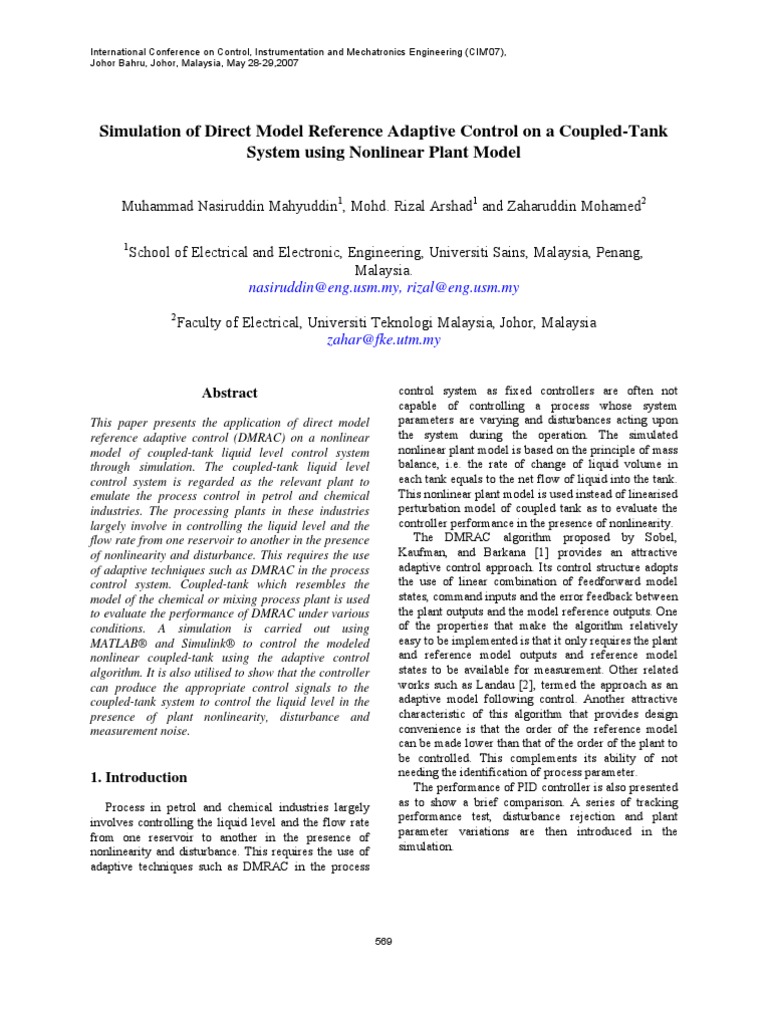 International Conference on Control, Instrumentation and Mechatronics Engineering (CIM'07), Johor Bahru, Johor, Malaysia, May 28-29,2007

Simulation of Direct Model Reference Adaptive Control on a Coupled-Tank System using Nonlinear Plant Model

Muhammad Nasiruddin Mahyuddin$^1$, Mohd. Rizal Arshad$^1$ and Zaharuddin Mohamed$^2$

$^1$School of Electrical and Electronic, Engineering, Universiti Sains, Malaysia, Penang, Malaysia.
nasiruddin@eng.usm.my, rizal@eng.usm.my

$^2$Faculty of Electrical, Universiti Teknologi Malaysia, Johor, Malaysia
zahar@fke.utm.my

Abstract

This paper presents the application of direct model reference adaptive control (DMRAC) on a nonlinear model of coupled-tank liquid level control system through simulation. The coupled-tank liquid level control system is regarded as the relevant plant to emulate the process control in petrol and chemical industries. The processing plants in these industries largely involve in controlling the liquid level and the flow rate from one reservoir to another in the presence of nonlinearity and disturbance. This requires the use of adaptive techniques such as DMRAC in the process control system. Coupled-tank which resembles the model of the chemical or mixing process plant is used to evaluate the performance of DMRAC under various conditions. A simulation is carried out using MATLAB® and Simulink® to control the modeled nonlinear coupled-tank using the adaptive control algorithm. It is also utilised to show that the controller can produce the appropriate control signals to the coupled-tank system to control the liquid level in the presence of plant nonlinearity, disturbance and measurement noise.

1. Introduction

Process in petrol and chemical industries largely involves controlling the liquid level and the flow rate from one reservoir to another in the presence of nonlinearity and disturbance. This requires the use of adaptive techniques such as DMRAC in the process control system as fixed controllers are often not capable of controlling a process whose system parameters are varying and disturbances acting upon the system during the operation. The simulated nonlinear plant model is based on the principle of mass balance, i.e. the rate of change of liquid volume in each tank equals to the net flow of liquid into the tank. This nonlinear plant model is used instead of linearised perturbation model of coupled tank as to evaluate the controller performance in the presence of nonlinearity.

The DMRAC algorithm proposed by Sobel, Kaufman, and Barkana [1] provides an attractive adaptive control approach. Its control structure adopts the use of linear combination of feedforward model states, command inputs and the error feedback between the plant outputs and the model reference outputs. One of the properties that make the algorithm relatively easy to be implemented is that it only requires the plant and reference model outputs and reference model states to be available for measurement. Other related works such as Landau [2], termed the approach as an adaptive model following control. Another attractive characteristic of this algorithm that provides design convenience is that the order of the reference model can be made lower than that of the order of the plant to be controlled. This complements its ability of not needing the identification of process parameter.

The performance of PID controller is also presented as to show a brief comparison. A series of tracking performance test, disturbance rejection and plant parameter variations are then introduced in the simulation.

569